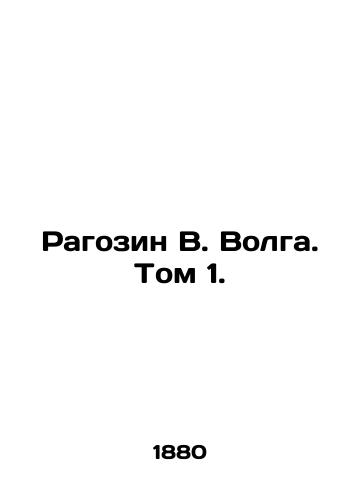 Рагозин В. Волга. Том 1.

1880